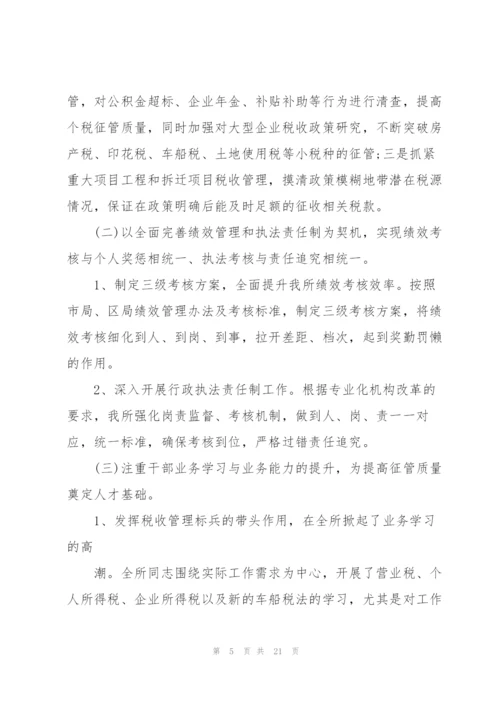 管，对公积金超标、企业年金、补贴补助等行为进行清查，提高个税征管质量，同时加强对大型企业税收政策研究，不断突破房产税、印花税、车船税、土地使用税等小税种的征管;三是抓紧重大项目工程和拆迁项目税收管理，摸清政策模糊地带潜在税源情况，保证在政策明确后能及时足额的征收相关税款。

(二)以全面完善绩效管理和执法责任制为契机，实现绩效考核与个人奖惩相统一、执法考核与责任追究相统一。

1、制定三级考核方案，全面提升我所绩效考核效率。按照市局、区局绩效管理办法及考核标准，制定三级考核方案，将绩效考核细化到人、到岗、到事，拉开差距、档次，起到奖勤罚懒的作用。

2、深入开展行政执法责任制工作。根据专业化机构改革的要求，我所强化岗责监督、考核机制，做到人、岗、责一一对应，统一标准，确保考核到位，严格过错责任追究。

(三)注重干部业务学习与业务能力的提升，为提高征管质量奠定人才基础。

1、发挥税收管理标兵的带头作用，在全所掀起了业务学习的高

潮。全所同志围绕实际工作需求为中心，开展了营业税、个人所得税、企业所得税以及新的车船税法的学习，尤其是对工作

第 5 页 共 21 页